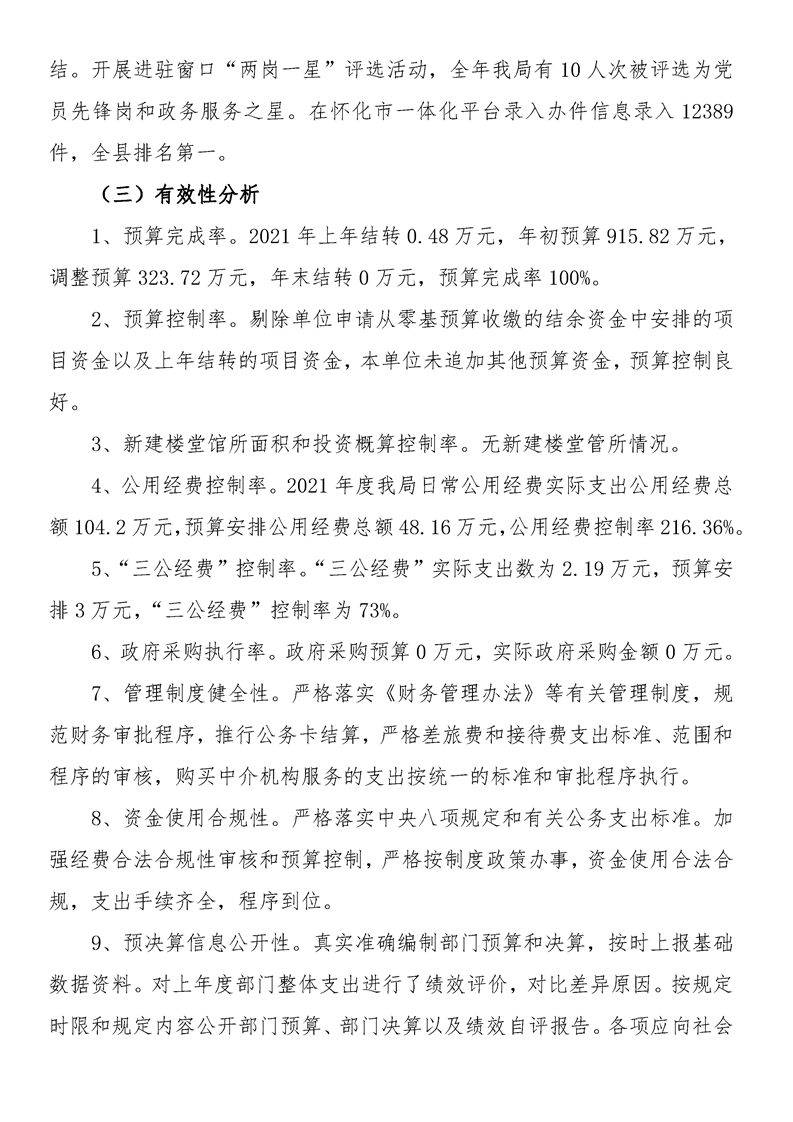 结。开展进驻窗口“两岗一星”评选活动，全年我局有10人次被评选为党员先锋岗和政务服务之星。在怀化市一体化平台录入办件信息录入12389件，全县排名第一。

（三）有效性分析

1、预算完成率。2021年上年结转0.48万元，年初预算915.82万元，调整预算323.72万元，年末结转0万元，预算完成率100%。

2、预算控制率。剔除单位申请从零基预算收缴的结余资金中安排的项目资金以及上年结转的项目资金，本单位未追加其他预算资金，预算控制良好。

3、新建楼堂馆所面积和投资概算控制率。无新建楼堂管所情况。

4、公用经费控制率。2021年度我局日常公用经费实际支出公用经费总额104.2万元，预算安排公用经费总额48.16万元，公用经费控制率216.36%。

5、“三公经费”控制率。“三公经费”实际支出数为2.19万元，预算安排3万元，“三公经费”控制率为73%。

6、政府采购执行率。政府采购预算0万元，实际政府采购金额0万元。

7、管理制度健全性。严格落实《财务管理办法》等有关管理制度，规范财务审批程序，推行公务卡结算，严格差旅费和接待费支出标准、范围和程序的审核，购买中介机构服务的支出按统一的标准和审批程序执行。

8、资金使用合规性。严格落实中央八项规定和有关公务支出标准。加强经费合法合规性审核和预算控制，严格按制度政策办事，资金使用合法合规，支出手续齐全，程序到位。

9、预决算信息公开性。真实准确编制部门预算和决算，按时上报基础数据资料。对上年度部门整体支出进行了绩效评价，对比差异原因。按规定时限和规定内容公开部门预算、部门决算以及绩效自评报告。各项应向社会